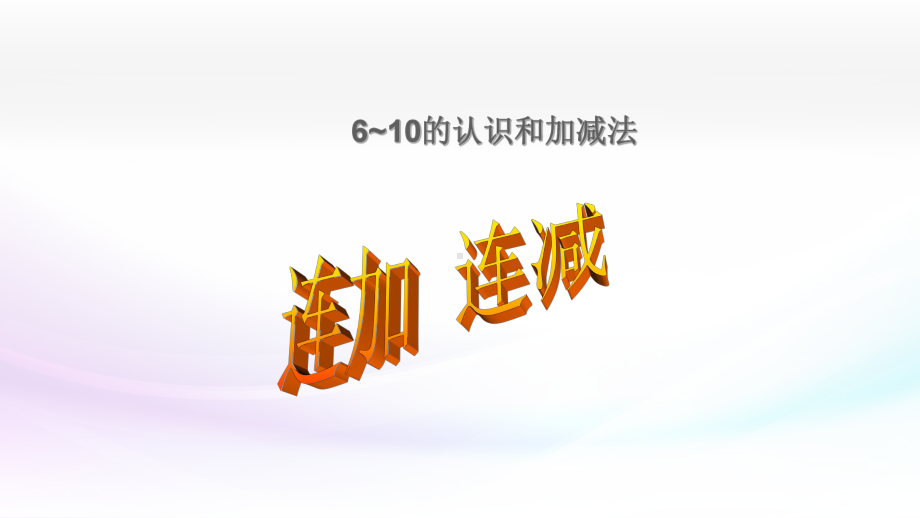 6~10的认识和加减法

连加 连减